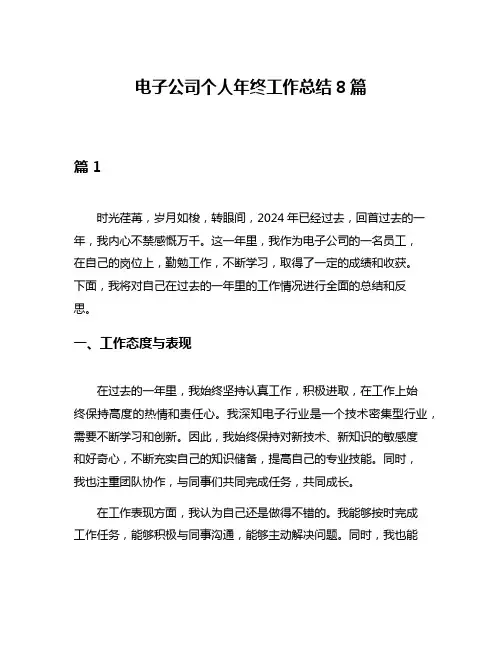 电子公司个人年终工作总结 8 篇

篇 1

时光荏苒，岁月如梭，转眼间，2024 年已经过去，回首过去的一年，我内心不禁感慨万千。这一年里，我作为电子公司的一名员工，在自己的岗位上，勤勉工作，不断学习，取得了一定的成绩和收获。下面，我将对自己在过去的一年里的工作情况进行全面的总结和反思。

一、工作态度与表现

在过去的一年里，我始终坚持认真工作，积极进取，在工作上始终保持高度的热情和责任心。我深知电子行业是一个技术密集型行业，需要不断学习和创新。因此，我始终保持对新技术、新知识的敏感度和好奇心，不断充实自己的知识储备，提高自己的专业技能。同时，我也注重团队协作，与同事们共同完成任务，共同成长。

在工作表现方面，我认为自己还是做得不错的。我能够按时完成工作任务，能够积极与同事沟通，能够主动解决问题。同时，我也能